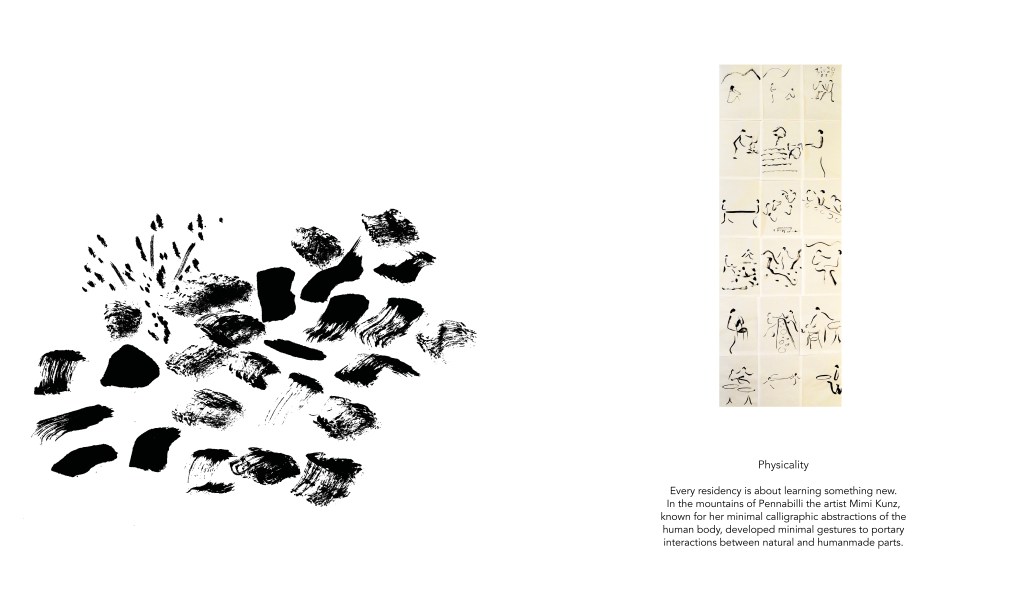 Physicality

Every residency is about learning something new. In the mountains of Pennabilli the artist Mimi Kunz, known for her minimal calligraphic abstractions of the human body, developed minimal gestures to portary interactions between natural and humanmade parts.